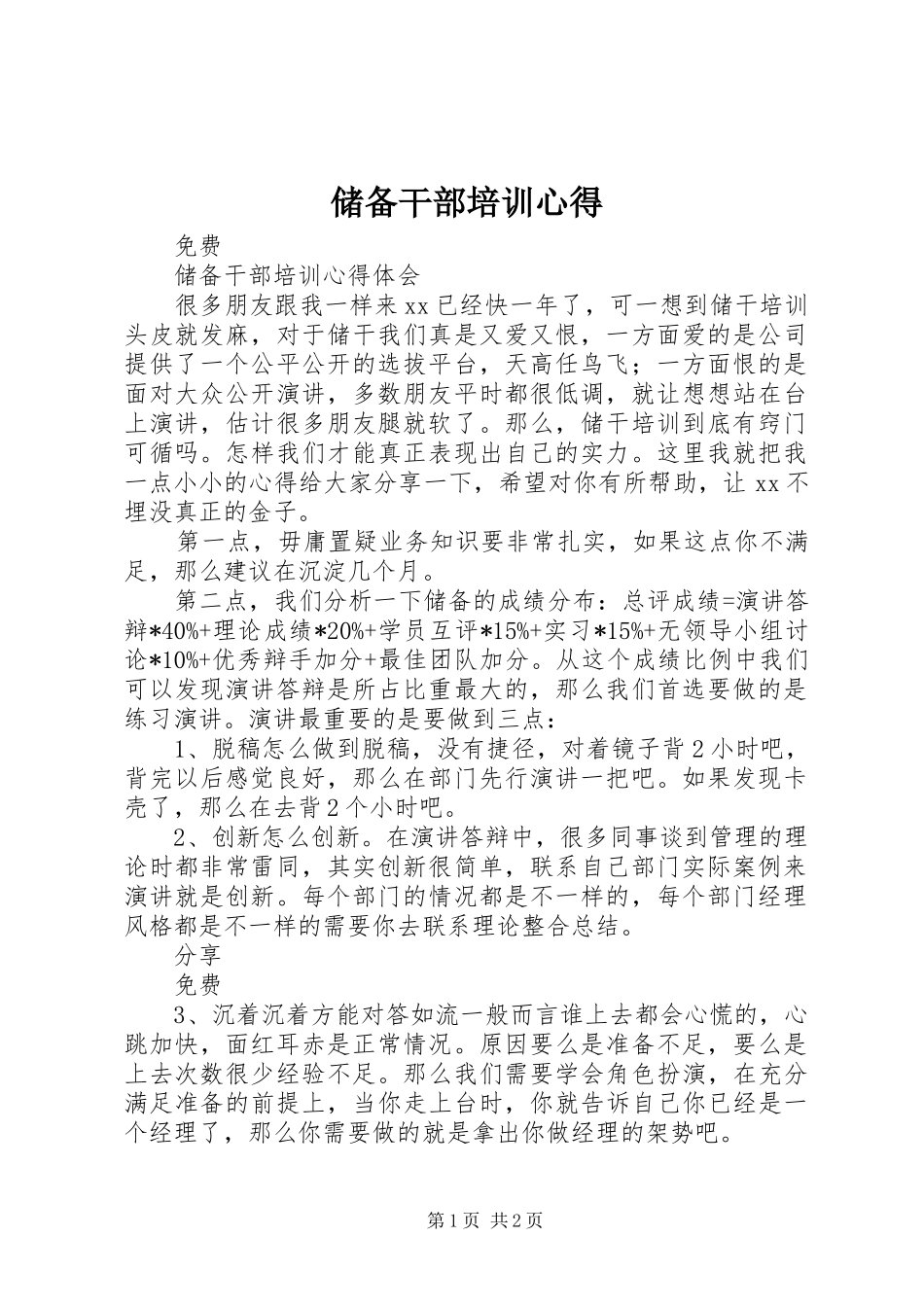 储备干部培训心得

免费

储备干部培训心得体会

很多朋友跟我一样来xx已经快一年了，可一想到储干培训头皮就发麻，对于储干我们真是又爱又恨，一方面爱的是公司提供了一个公平公开的选拔平台，天高任鸟飞；一方面恨的是面对大众公开演讲，多数朋友平时都很低调，就让想想站在台上演讲，估计很多朋友腿就软了。那么，储干培训到底有窍门可循吗。怎样我们才能真正表现出自己的实力。这里我就把我一点小小的心得给大家分享一下，希望对你有所帮助，让xx不埋没真正的金子。

第一点，毋庸置疑业务知识要非常扎实，如果这点你不满足，那么建议在沉淀几个月。

第二点，我们分析一下储备的成绩分布：总评成绩=演讲答辩*40%+理论成绩*20%+学员互评*15%+实习*15%+无领导小组讨论*10%+优秀辩手加分+最佳团队加分。从这个成绩比例中我们可以发现演讲答辩是所占比重最大的，那么我们首选要做的是练习演讲。演讲最重要的是要做到三点：

1、脱稿怎么做到脱稿，没有捷径，对着镜子背2小时吧，背完以后感觉良好，那么在部门先行演讲一把吧。如果发现卡壳了，那么在去背2个小时吧。

2、创新怎么创新。在演讲答辩中，很多同事谈到管理的理论时都非常雷同，其实创新很简单，联系自己部门实际案例来演讲就是创新。每个部门的情况都是不一样的，每个部门经理风格都是不一样的需要你去联系理论整合总结。

分享

免费

3、沉着沉着方能对答如流一般而言谁上去都会心慌的，心跳加快，面红耳赤是正常情况。原因要么是准备不足，要么是上去次数很少经验不足。那么我们需要学会角色扮演，在充分满足准备的前提上，当你走上台时，你就告诉自己你已经是一个经理了，那么你需要做的就是拿出你做经理的架势吧。

第1页 共2页